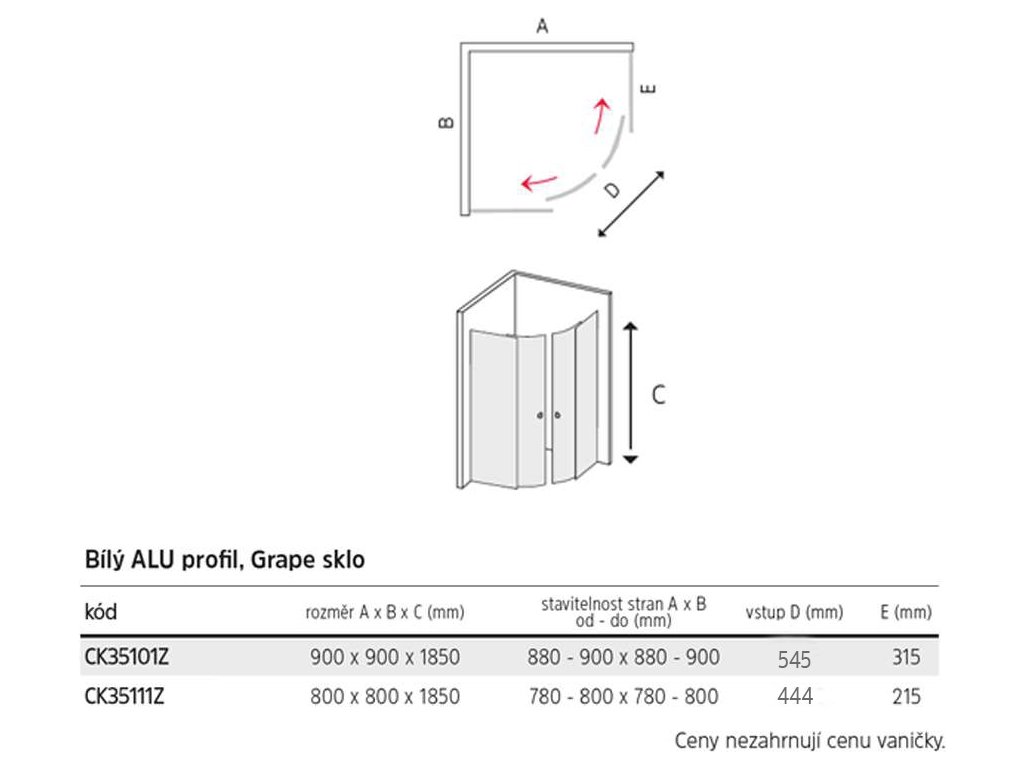 A
B
E
D
C

Bílý ALU profil, Grape sklo

| kód | rozměr A x B x C (mm) | stavitelnost stran A x B od - do (mm) | vstup D (mm) | E (mm) |
|---|---|---|---|---|
| CK35101Z | 900 x 900 x 1850 | 880 - 900 x 880 - 900 | 545 | 315 |
| CK35111Z | 800 x 800 x 1850 | 780 - 800 x 780 - 800 | 444 | 215 |

Ceny nezahrnují cenu vaničky.